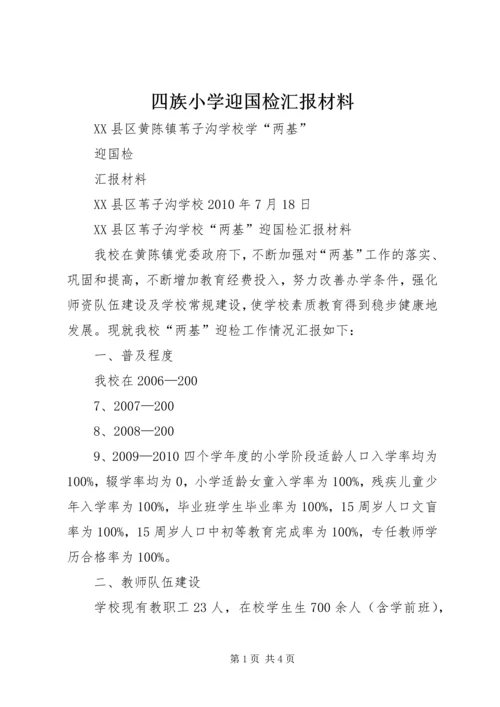 四族小学迎国检汇报材料

XX县区黄陈镇苇子沟学校学“两基”

迎国检

汇报材料

XX县区苇子沟学校2010年7月18日

XX县区苇子沟学校“两基”迎国检汇报材料

我校在黄陈镇党委政府下，不断加强对“两基”工作的落实、巩固和提高，不断增加教育经费投入，努力改善办学条件，强化师资队伍建设及学校常规建设，使学校素质教育得到稳步健康地发展。现就我校“两基”迎检工作情况汇报如下：

一、普及程度

我校在2006—200

7、2007—200

8、2008—200

9、2009—2010四个学年度的小学阶段适龄人口入学率均为100%，辍学率均为0，小学适龄女童入学率为100%，残疾儿童少年入学率为100%，毕业班学生毕业率为100%，15周岁人口文盲率为100%，15周岁人口中初等教育完成率为100%，专任教师学历合格率为100%。

二、教师队伍建设

学校现有教职工23人，在校学生生700余人（含学前班），

第1页 共4页